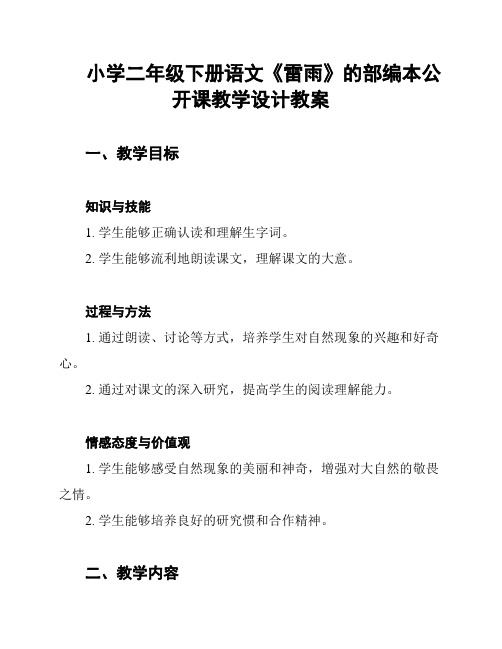 小学二年级下册语文《雷雨》的部编本公开课教学设计教案

一、教学目标

知识与技能

1. 学生能够正确认读和理解生字词。

2. 学生能够流利地朗读课文，理解课文的大意。

过程与方法

1. 通过朗读、讨论等方式，培养学生对自然现象的兴趣和好奇心。

2. 通过对课文的深入研究，提高学生的阅读理解能力。

情感态度与价值观

1. 学生能够感受自然现象的美丽和神奇，增强对大自然的敬畏之情。

2. 学生能够培养良好的研究惯和合作精神。

二、教学内容